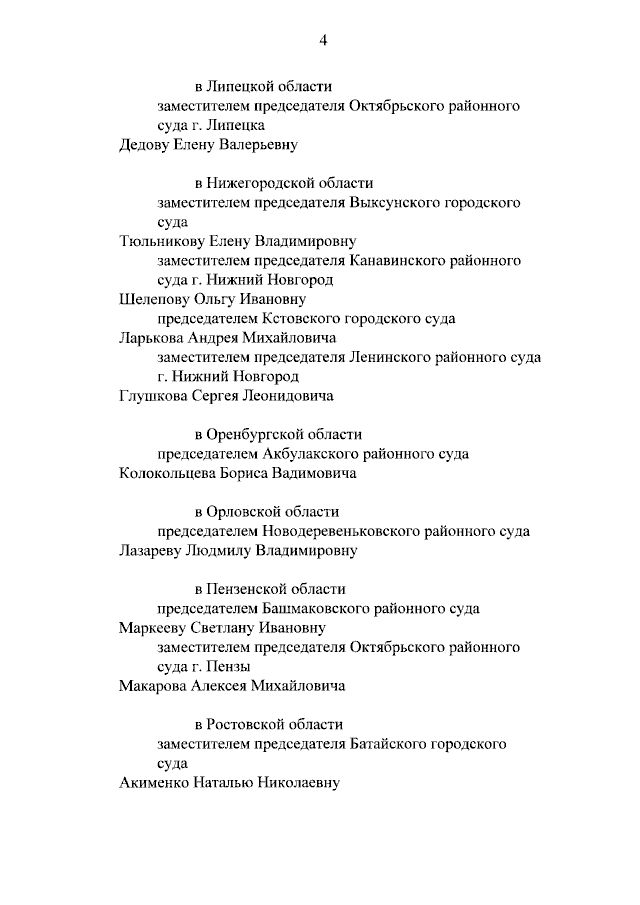 4

в Липецкой области

заместителем председателя Октябрьского районного суда г. Липецка

Дедову Елену Валерьевну

в Нижегородской области

заместителем председателя Выксунского городского суда

Тюльникову Елену Владимировну

заместителем председателя Канавинского районного суда г. Нижний Новгород

Шелепову Ольгу Ивановну

председателем Кстовского городского суда

Ларькова Андрея Михайловича

заместителем председателя Ленинского районного суда г. Нижний Новгород

Глушкова Сергея Леонидовича

в Оренбургской области

председателем Акбулакского районного суда

Колокольцева Бориса Вадимовича

в Орловской области

председателем Новодеревеньковского районного суда

Лазареву Людмилу Владимировну

в Пензенской области

председателем Башмаковского районного суда

Маркееву Светлану Ивановну

заместителем председателя Октябрьского районного суда г. Пензы

Макарова Алексея Михайловича

в Ростовской области

заместителем председателя Батайского городского суда

Акименко Наталью Николаевну